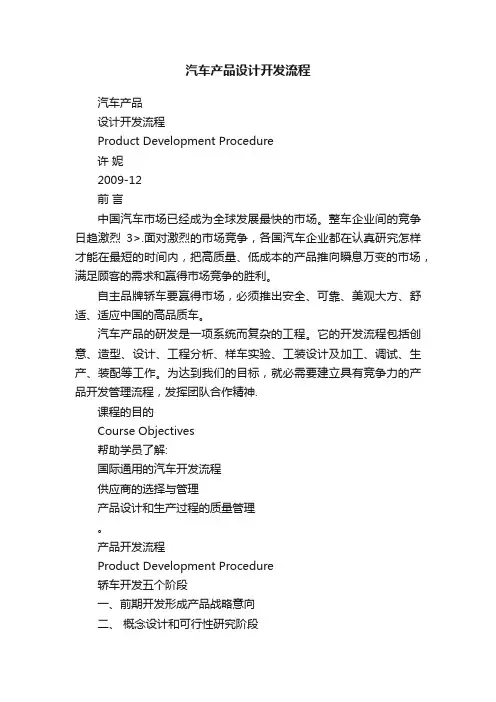 汽车产品设计开发流程

汽车产品

设计开发流程

Product Development Procedure

许 妮

2009-12

前 言

中国汽车市场已经成为全球发展最快的市场。整车企业间的竞争日趋激烈 3>.面对激烈的市场竞争，各国汽车企业都在认真研究怎样才能在最短的时间内，把高质量、低成本的产品推向瞬息万变的市场，满足顾客的需求和赢得市场竞争的胜利。

自主品牌轿车要赢得市场，必须推出安全、可靠、美观大方、舒适、适应中国的高品质车。

汽车产品的研发是一项系统而复杂的工程。它的开发流程包括创意、造型、设计、工程分析、样车实验、工装设计及加工、调试、生产、装配等工作。为达到我们的目标，就必需要建立具有竞争力的产品开发管理流程，发挥团队合作精神.

课程的目的

Course Objectives

帮助学员了解:

国际通用的汽车开发流程

供应商的选择与管理

产品设计和生产过程的质量管理

。

产品开发流程

Product Development Procedure

轿车开发五个阶段

一、前期开发形成产品战略意向

二、 概念设计和可行性研究阶段